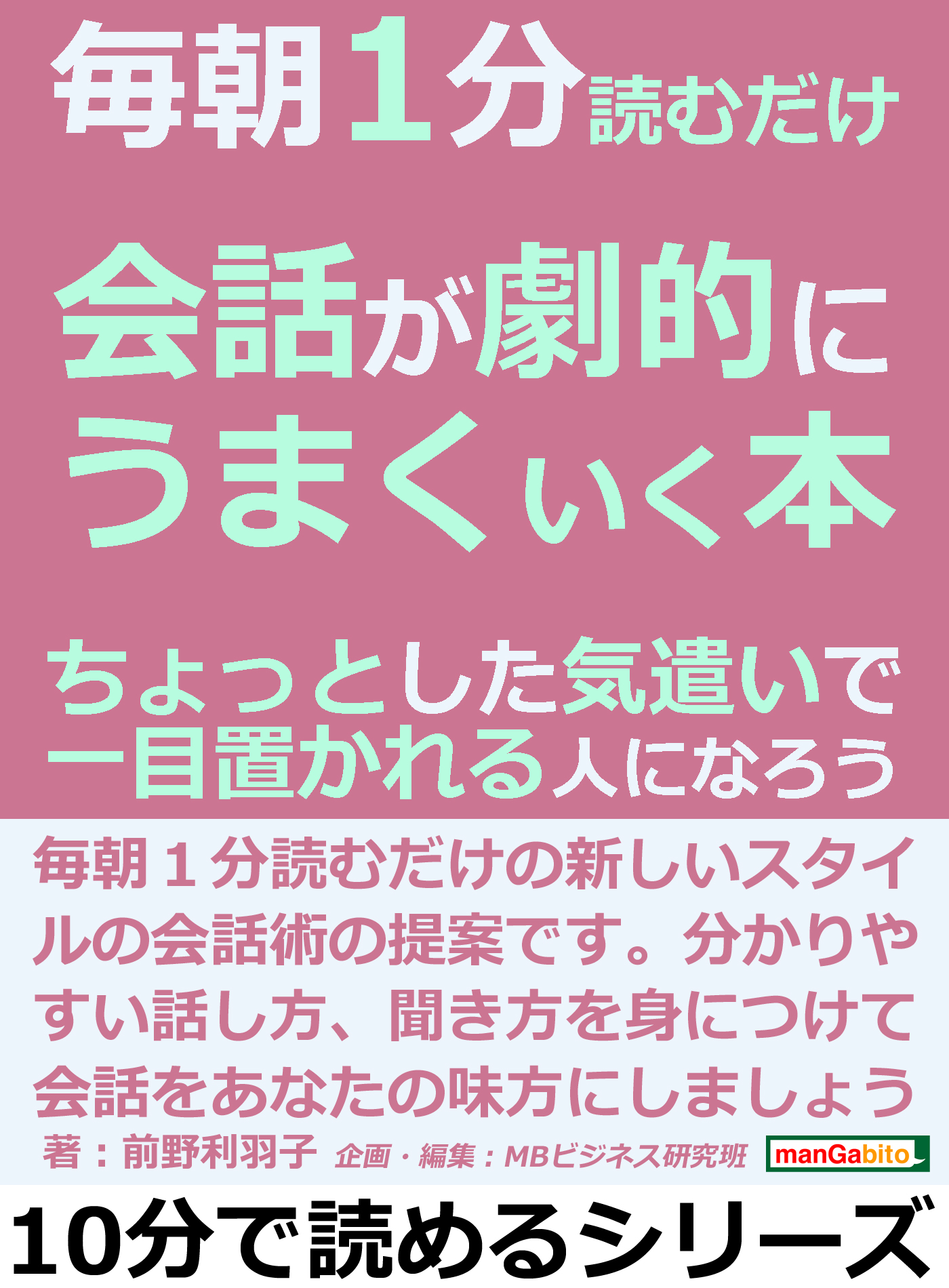 毎朝1分読むだけ

会話が劇的にうまくいく本

ちょっとした気遣いで一目置かれる人になろう

毎朝１分読むだけの新しいスタイルの会話術の提案です。分かりやすい話し方、聞き方を身につけて会話をあなたの味方にしましょう

著：前野利羽子　企画・編集：MBビジネス研究班　manGabito

10分で読めるシリーズ